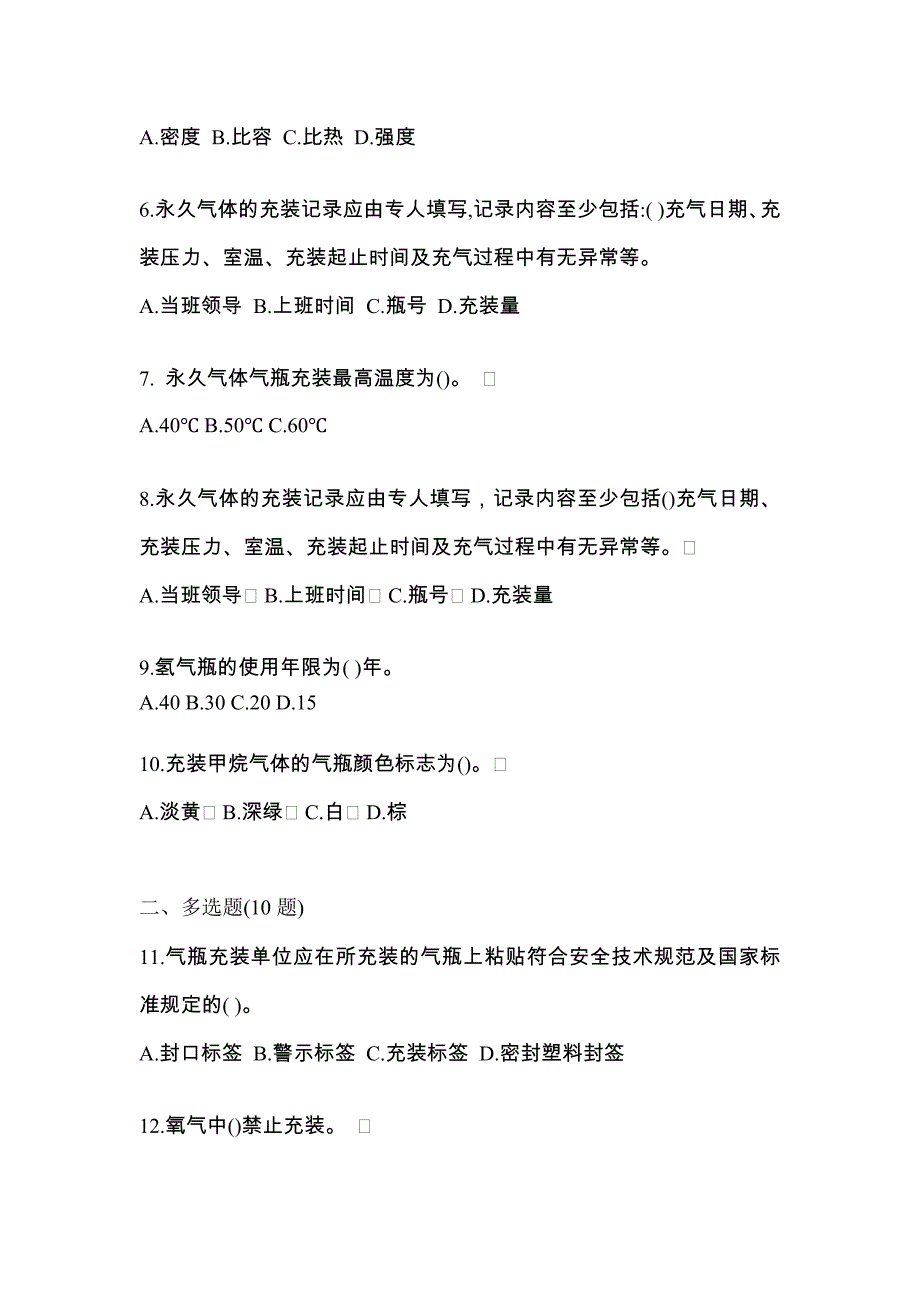 A.密度 B.比容 C.比热 D.强度

6.永久气体的充装记录应由专人填写,记录内容至少包括:( )充气日期、充装压力、室温、充装起止时间及充气过程中有无异常等。

A.当班领导 B.上班时间 C.瓶号 D.充装量

7. 永久气体气瓶充装最高温度为()。 □

A.40℃ B.50℃ C.60℃

8.永久气体的充装记录应由专人填写，记录内容至少包括()充气日期、充装压力、室温、充装起止时间及充气过程中有无异常等。□

A.当班领导□ B.上班时间□ C.瓶号□ D.充装量

9.氢气瓶的使用年限为( )年。
A.40 B.30 C.20 D.15

10.充装甲烷气体的气瓶颜色标志为()。□

A.淡黄□ B.深绿□ C.白□ D.棕

二、多选题(10 题)

11.气瓶充装单位应在所充装的气瓶上粘贴符合安全技术规范及国家标准规定的( )。

A.封口标签 B.警示标签 C.充装标签 D.密封塑料封签

12.氧气中()禁止充装。 □